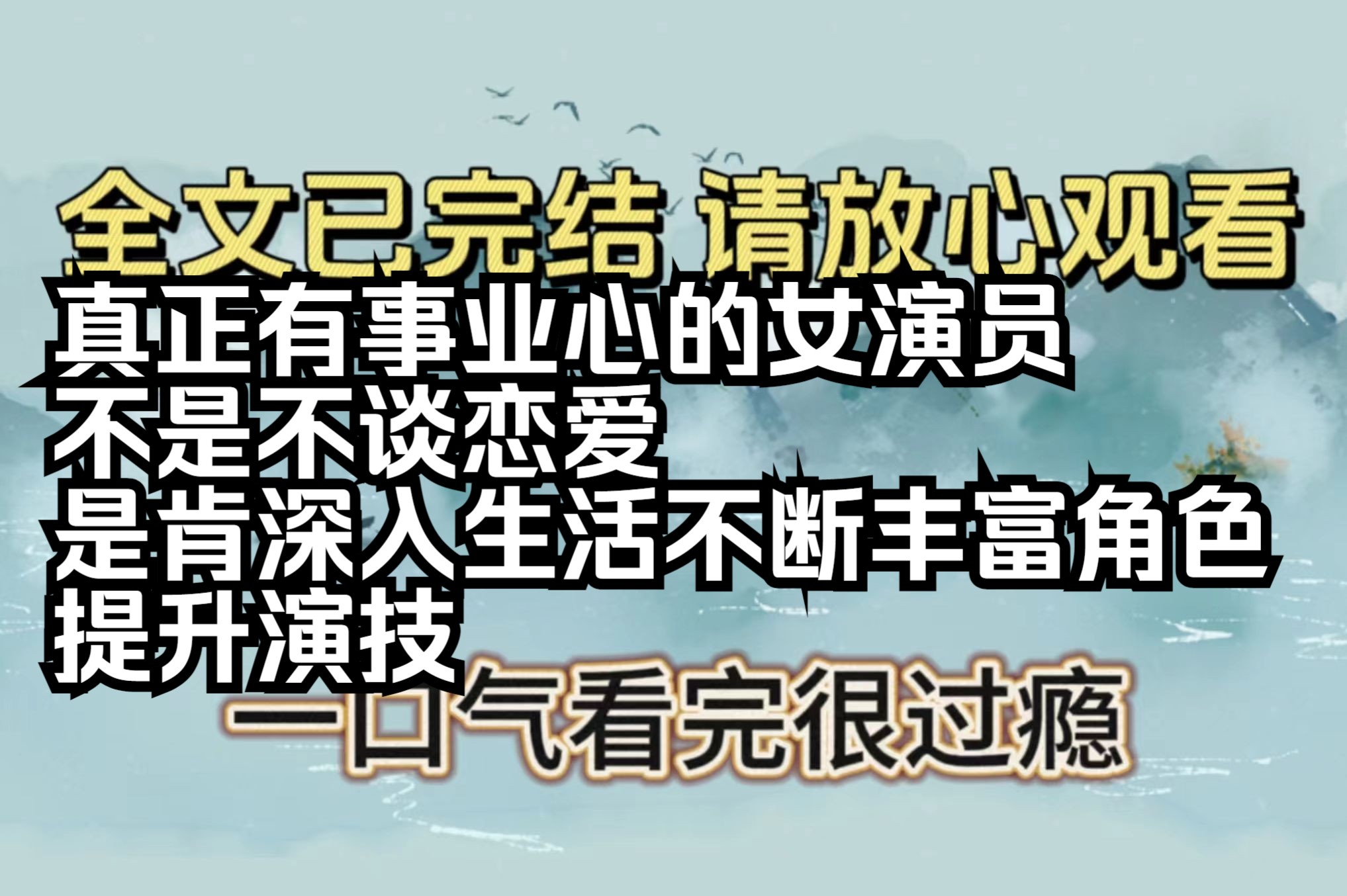 全文已完结 请放心观看

真正有事业心的女演员
不是不谈恋爱
是肯深入生活不断丰富角色
提升演技

一口气看完很过瘾